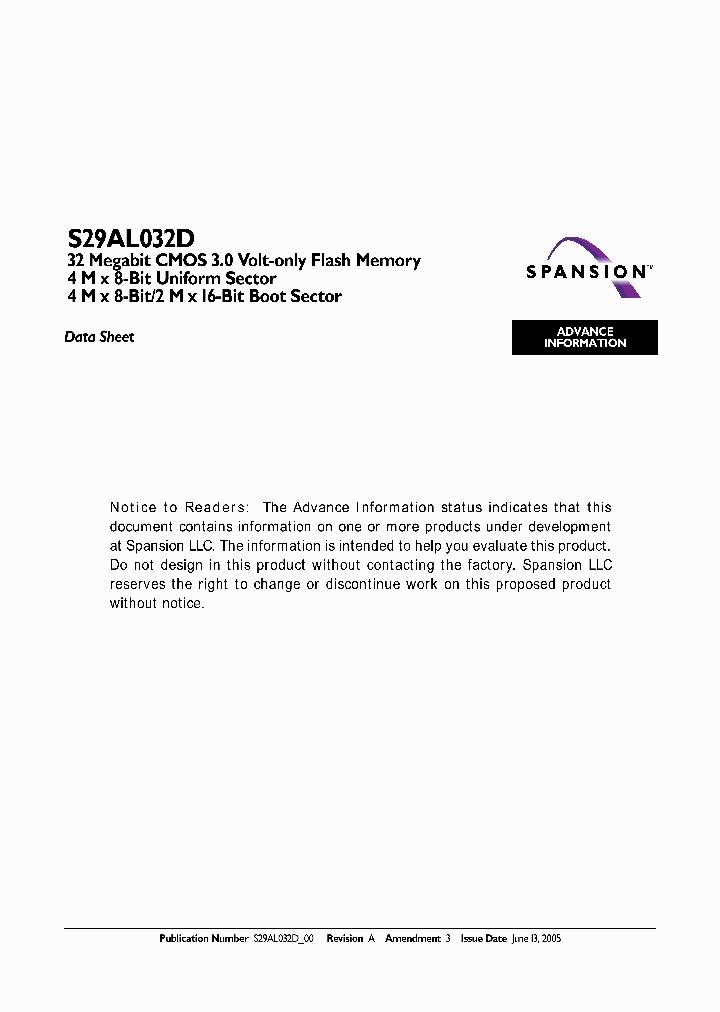 S29AL032D
32 Megabit CMOS 3.0 Volt-only Flash Memory
4 M x 8-Bit Uniform Sector
4 M x 8-Bit/2 M x 16-Bit Boot Sector

SPANSION™

Data Sheet

ADVANCE INFORMATION

Notice to Readers: The Advance Information status indicates that this document contains information on one or more products under development at Spansion LLC. The information is intended to help you evaluate this product. Do not design in this product without contacting the factory. Spansion LLC reserves the right to change or discontinue work on this proposed product without notice.

Publication Number S29AL032D_00 Revision A Amendment 3 Issue Date June 13, 2005